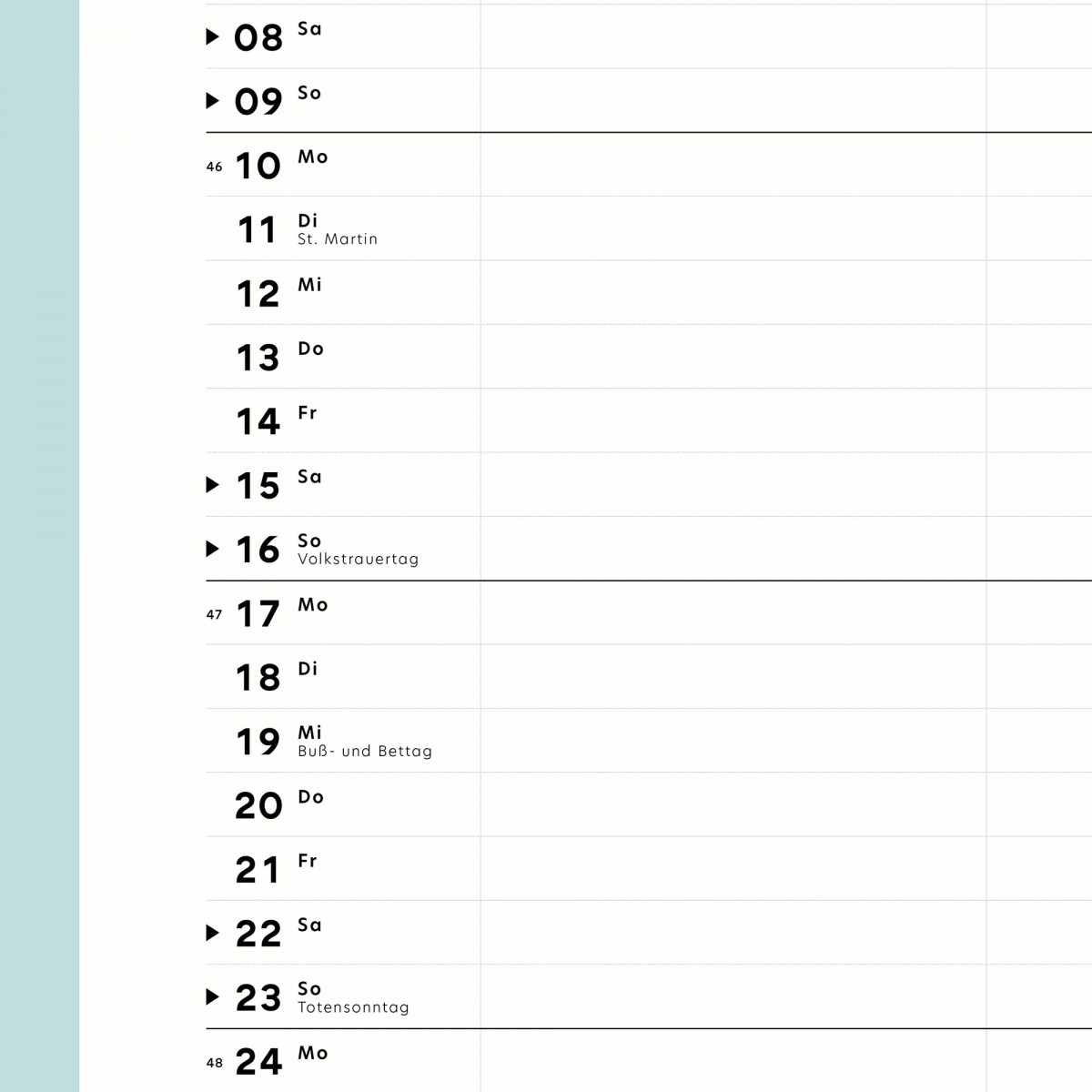 08 Sa

09 So

46 10 Mo

11 Di
St. Martin

12 Mi

13 Do

14 Fr

15 Sa

16 So
Volkstrauertag

47 17 Mo

18 Di

19 Mi
Buß- und Bettag

20 Do

21 Fr

22 Sa

23 So
Totensonntag

48 24 Mo